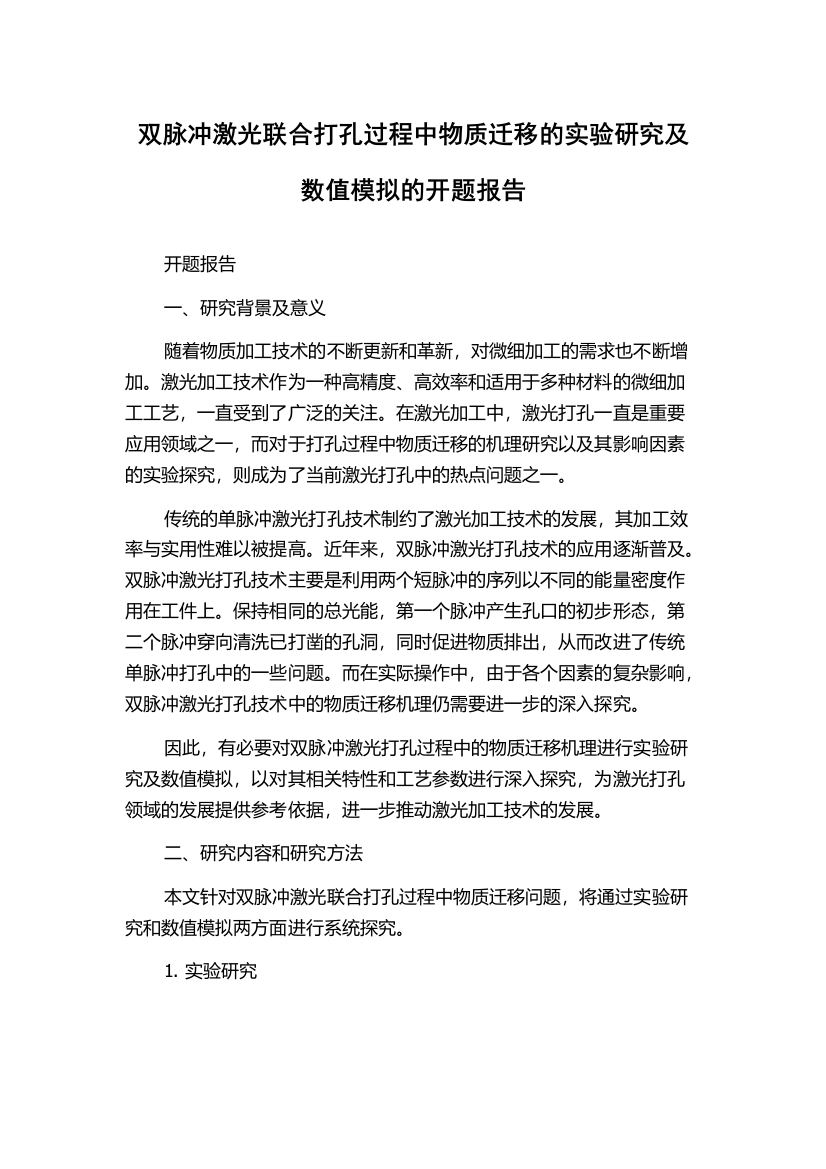 双脉冲激光联合打孔过程中物质迁移的实验研究及数值模拟的开题报告

开题报告

一、研究背景及意义

随着物质加工技术的不断更新和革新，对微细加工的需求也不断增加。激光加工技术作为一种高精度、高效率和适用于多种材料的微细加工工艺，一直受到了广泛的关注。在激光加工中，激光打孔一直是重要应用领域之一，而对于打孔过程中物质迁移的机理研究以及其影响因素的实验探究，则成为了当前激光打孔中的热点问题之一。

传统的单脉冲激光打孔技术制约了激光加工技术的发展，其加工效率与实用性难以被提高。近年来，双脉冲激光打孔技术的应用逐渐普及。双脉冲激光打孔技术主要是利用两个短脉冲的序列以不同的能量密度作用在工件上。保持相同的总光能，第一个脉冲产生孔口的初步形态，第二个脉冲穿向清洗已打凿的孔洞，同时促进物质排出，从而改进了传统单脉冲打孔中的一些问题。而在实际操作中，由于各个因素的复杂影响，双脉冲激光打孔技术中的物质迁移机理仍需要进一步的深入探究。

因此，有必要对双脉冲激光打孔过程中的物质迁移机理进行实验研究及数值模拟，以对其相关特性和工艺参数进行深入探究，为激光打孔领域的发展提供参考依据，进一步推动激光加工技术的发展。

二、研究内容和研究方法

本文针对双脉冲激光联合打孔过程中物质迁移问题，将通过实验研究和数值模拟两方面进行系统探究。

1. 实验研究